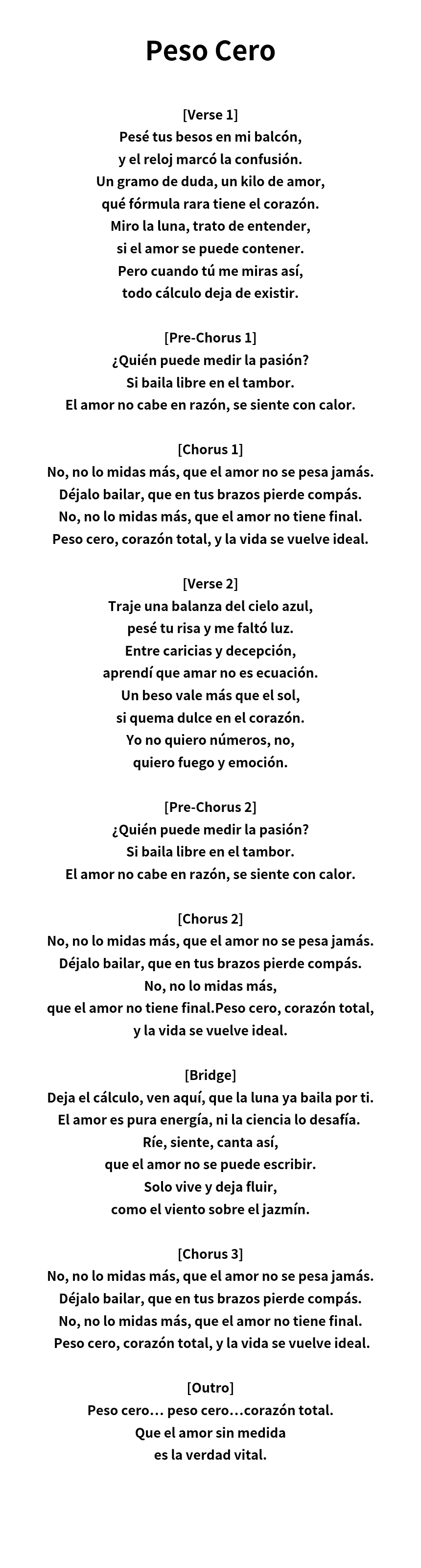 Peso Cero

[Verse 1]
Pesé tus besos en mi balcón,
y el reloj marcó la confusión.
Un gramo de duda, un kilo de amor,
qué fórmula rara tiene el corazón.
Miro la luna, trato de entender,
si el amor se puede contener.
Pero cuando tú me miras así,
todo cálculo deja de existir.

[Pre-Chorus 1]
¿Quién puede medir la pasión?
Si baila libre en el tambor.
El amor no cabe en razón, se siente con calor.

[Chorus 1]
No, no lo midas más, que el amor no se pesa jamás.
Déjalo bailar, que en tus brazos pierde compás.
No, no lo midas más, que el amor no tiene final.
Peso cero, corazón total, y la vida se vuelve ideal.

[Verse 2]
Traje una balanza del cielo azul,
pesé tu risa y me faltó luz.
Entre caricias y decepción,
aprendí que amar no es ecuación.
Un beso vale más que el sol,
si quema dulce en el corazón.
Yo no quiero números, no,
quiero fuego y emoción.

[Pre-Chorus 2]
¿Quién puede medir la pasión?
Si baila libre en el tambor.
El amor no cabe en razón, se siente con calor.

[Chorus 2]
No, no lo midas más, que el amor no se pesa jamás.
Déjalo bailar, que en tus brazos pierde compás.
No, no lo midas más,
que el amor no tiene final.Peso cero, corazón total,
y la vida se vuelve ideal.

[Bridge]
Deja el cálculo, ven aquí, que la luna ya baila por ti.
El amor es pura energía, ni la ciencia lo desafía.
Ríe, siente, canta así,
que el amor no se puede escribir.
Solo vive y deja fluir,
como el viento sobre el jazmín.

[Chorus 3]
No, no lo midas más, que el amor no se pesa jamás.
Déjalo bailar, que en tus brazos pierde compás.
No, no lo midas más, que el amor no tiene final.
Peso cero, corazón total, y la vida se vuelve ideal.

[Outro]
Peso cero… peso cero…corazón total.
Que el amor sin medida
es la verdad vital.